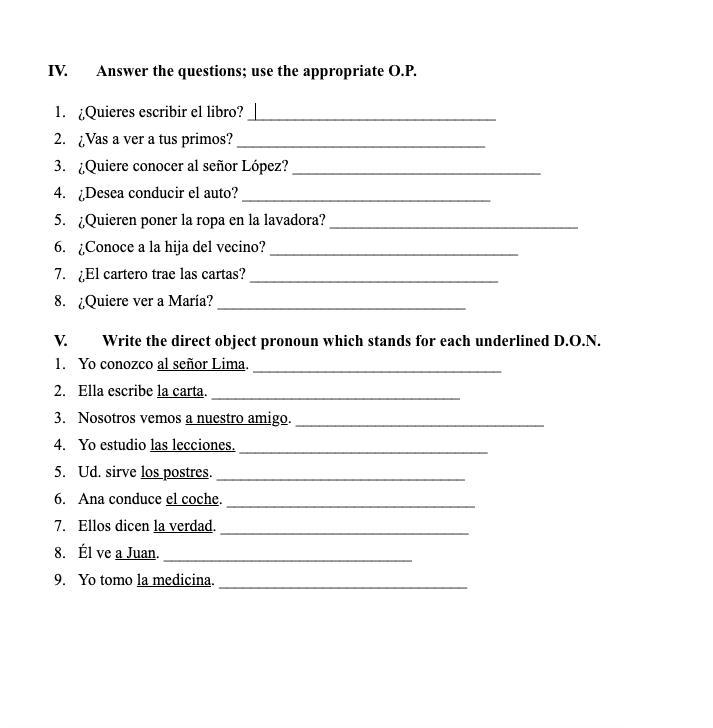 IV. Answer the questions; use the appropriate O.P.

1. ¿Quieres escribir el libro? ______________________________
2. ¿Vas a ver a tus primos? ______________________________
3. ¿Quiere conocer al señor López? ______________________________
4. ¿Desea conducir el auto? ______________________________
5. ¿Quieren poner la ropa en la lavadora? ______________________________
6. ¿Conoce a la hija del vecino? ______________________________
7. ¿El cartero trae las cartas? ______________________________
8. ¿Quiere ver a María? ______________________________

V. Write the direct object pronoun which stands for each underlined D.O.N.

1. Yo conozco al señor Lima. ______________________________
2. Ella escribe la carta. ______________________________
3. Nosotros vemos a nuestro amigo. ______________________________
4. Yo estudio las lecciones. ______________________________
5. Ud. sirve los postres. ______________________________
6. Ana conduce el coche. ______________________________
7. Ellos dicen la verdad. ______________________________
8. Él ve a Juan. ______________________________
9. Yo tomo la medicina. ______________________________